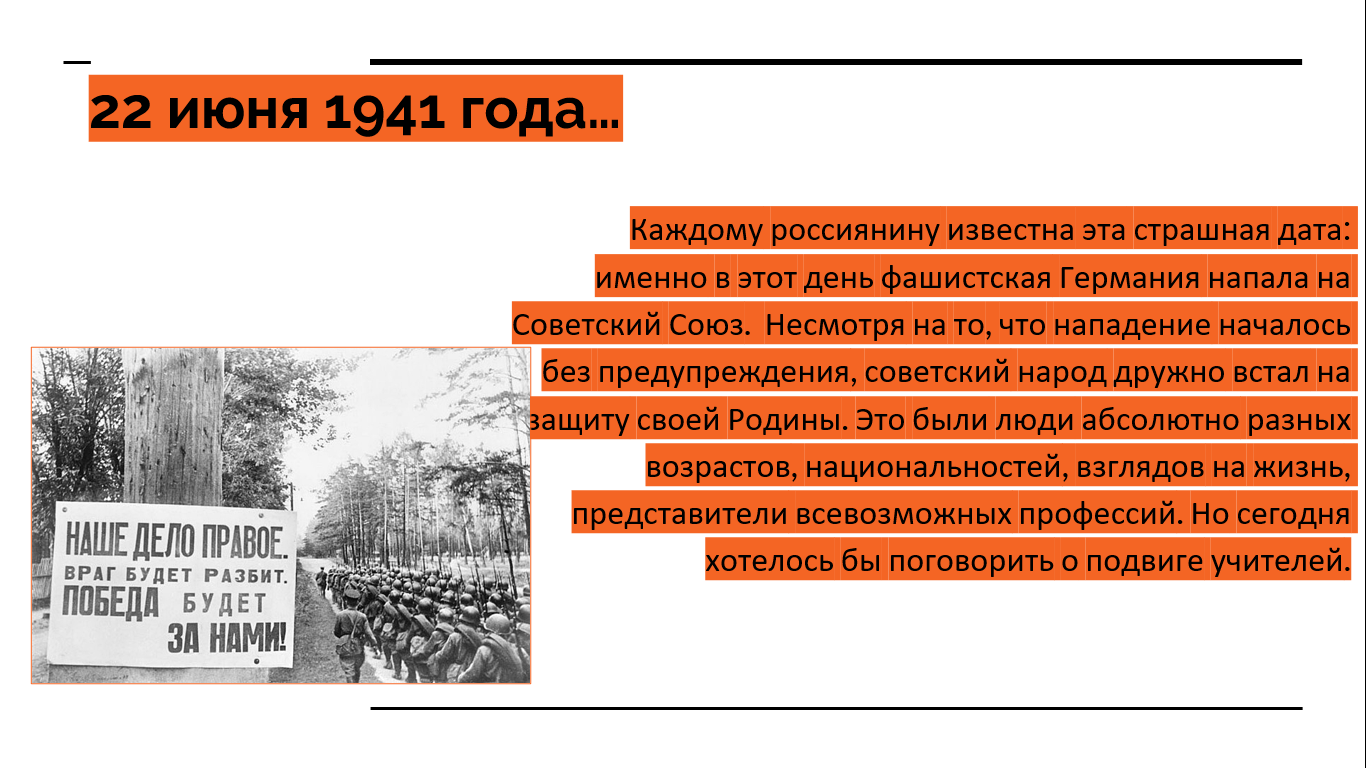 22 июня 1941 года…

Каждому россиянину известна эта страшная дата: именно в этот день фашистская Германия напала на Советский Союз.  Несмотря на то, что нападение началось без предупреждения, советский народ дружно встал на защиту своей Родины. Это были люди абсолютно разных возрастов, национальностей, взглядов на жизнь, представители всевозможных профессий. Но сегодня хотелось бы поговорить о подвиге учителей.

НАШЕ ДЕЛО ПРАВОЕ.
ВРАГ БУДЕТ РАЗБИТ.
ПОБЕДА БУДЕТ
ЗА НАМИ!